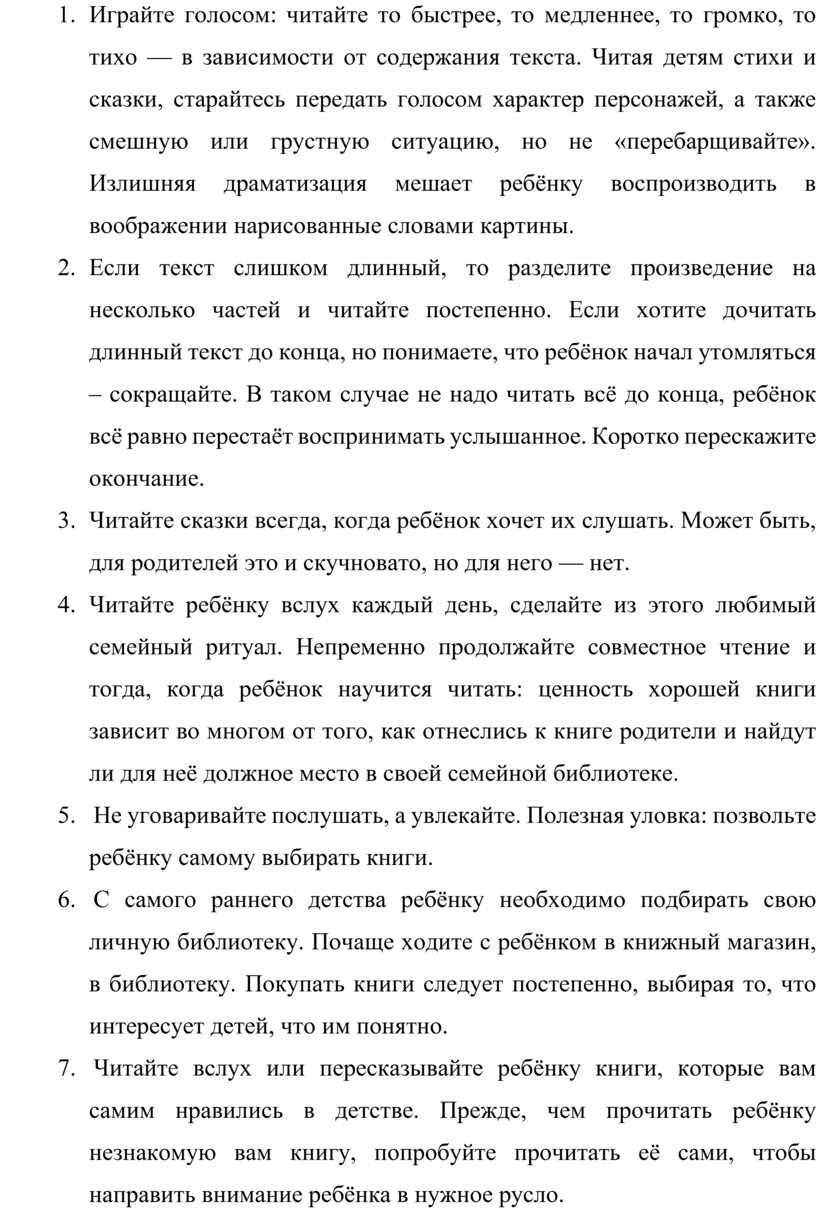 1. Играйте голосом: читайте то быстрее, то медленнее, то громко, то тихо — в зависимости от содержания текста. Читая детям стихи и сказки, старайтесь передать голосом характер персонажей, а также смешную или грустную ситуацию, но не «перебарщивайте». Излишняя драматизация мешает ребёнку воспроизводить в воображении нарисованные словами картины.

2. Если текст слишком длинный, то разделите произведение на несколько частей и читайте постепенно. Если хотите дочитать длинный текст до конца, но понимаете, что ребёнок начал утомляться – сокращайте. В таком случае не надо читать всё до конца, ребёнок всё равно перестаёт воспринимать услышанное. Коротко перескажите окончание.

3. Читайте сказки всегда, когда ребёнок хочет их слушать. Может быть, для родителей это и скучновато, но для него — нет.

4. Читайте ребёнку вслух каждый день, сделайте из этого любимый семейный ритуал. Непременно продолжайте совместное чтение и тогда, когда ребёнок научится читать: ценность хорошей книги зависит во многом от того, как отнеслись к книге родители и найдут ли для неё должное место в своей семейной библиотеке.

5. Не уговаривайте послушать, а увлекайте. Полезная уловка: позвольте ребёнку самому выбирать книги.

6. С самого раннего детства ребёнку необходимо подбирать свою личную библиотеку. Почаще ходите с ребёнком в книжный магазин, в библиотеку. Покупать книги следует постепенно, выбирая то, что интересует детей, что им понятно.

7. Читайте вслух или пересказывайте ребёнку книги, которые вам самим нравились в детстве. Прежде, чем прочитать ребёнку незнакомую вам книгу, попробуйте прочитать её сами, чтобы направить внимание ребёнка в нужное русло.